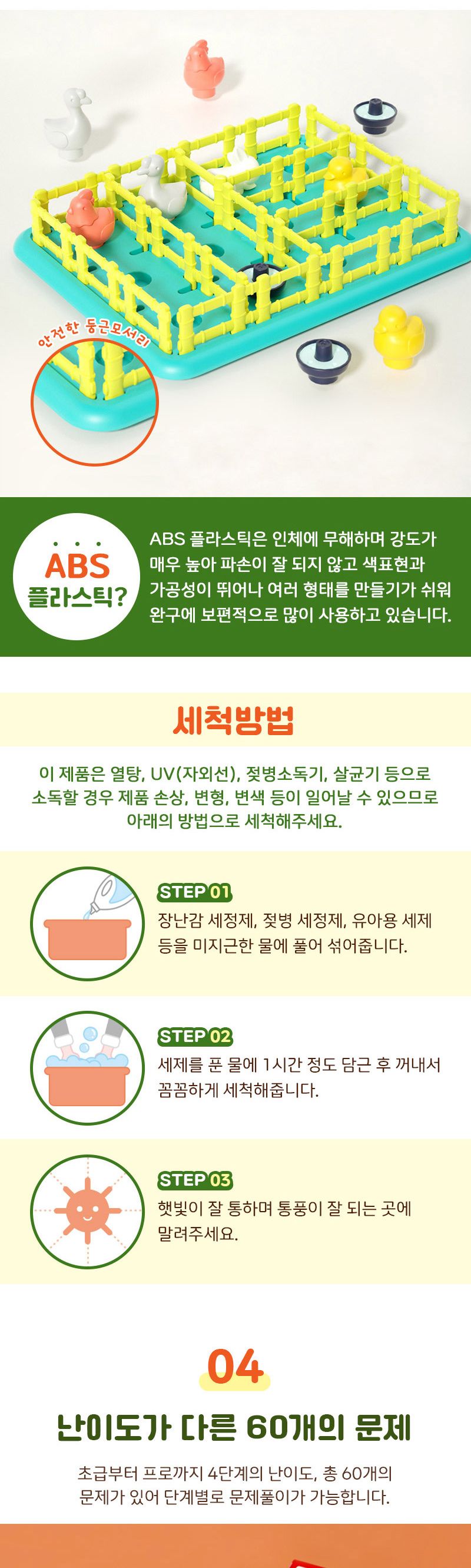 안전한 둥근모서리

ABS 플라스틱?

ABS 플라스틱은 인체에 무해하며 강도가 매우 높아 파손이 잘 되지 않고 색표현과 가공성이 뛰어나 여러 형태를 만들기가 쉬워 완구에 보편적으로 많이 사용하고 있습니다.

세척방법

이 제품은 열탕, UV(자외선), 젖병소독기, 살균기 등으로 소독할 경우 제품 손상, 변형, 변색 등이 일어날 수 있으므로 아래의 방법으로 세척해주세요.

STEP 01
장난감 세정제, 젖병 세정제, 유아용 세제 등을 미지근한 물에 풀어 섞어줍니다.

STEP 02
세제를 푼 물에 1시간 정도 담근 후 꺼내서 꼼꼼하게 세척해줍니다.

STEP 03
햇빛이 잘 통하며 통풍이 잘 되는 곳에 말려주세요.

04

난이도가 다른 60개의 문제

초급부터 프로까지 4단계의 난이도, 총 60개의 문제가 있어 단계별로 문제풀이가 가능합니다.